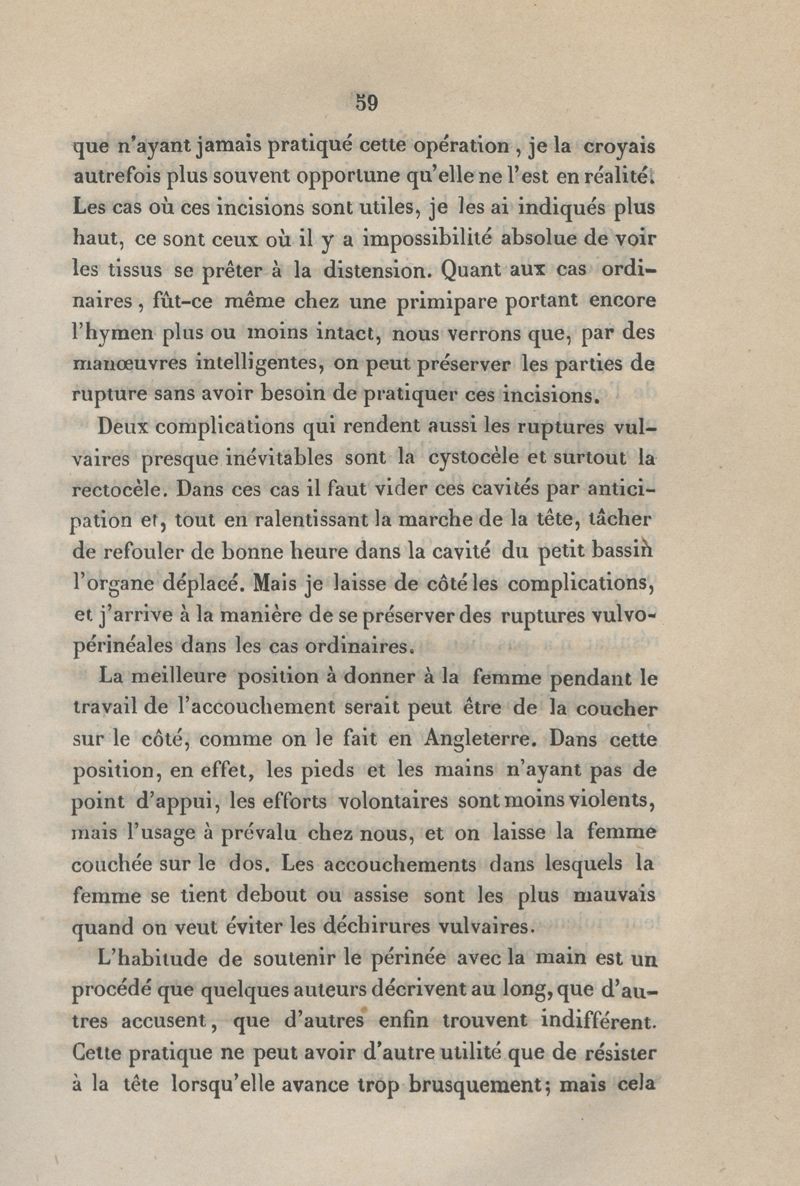 59

que n'ayant jamais pratiqué cette opération, je la croyais autrefois plus souvent opportune qu'elle ne l'est en réalité. Les cas où ces incisions sont utiles, je les ai indiqués plus haut, ce sont ceux où il y a impossibilité absolue de voir les tissus se prêter à la distension. Quant aux cas ordinaires, fût-ce même chez une primipare portant encore l'hymen plus ou moins intact, nous verrons que, par des manœuvres intelligentes, on peut préserver les parties de rupture sans avoir besoin de pratiquer ces incisions.

Deux complications qui rendent aussi les ruptures vulvaires presque inévitables sont la cystocèle et surtout la rectocèle. Dans ces cas il faut vider ces cavités par anticipation et, tout en ralentissant la marche de la tête, tâcher de refouler de bonne heure dans la cavité du petit bassin l'organe déplacé. Mais je laisse de côté les complications, et j'arrive à la manière de se préserver des ruptures vulvo-périnéales dans les cas ordinaires.

La meilleure position à donner à la femme pendant le travail de l'accouchement serait peut être de la coucher sur le côté, comme on le fait en Angleterre. Dans cette position, en effet, les pieds et les mains n'ayant pas de point d'appui, les efforts volontaires sont moins violents, mais l'usage à prévalu chez nous, et on laisse la femme couchée sur le dos. Les accouchements dans lesquels la femme se tient debout ou assise sont les plus mauvais quand on veut éviter les déchirures vulvaires.

L'habitude de soutenir le périnée avec la main est un procédé que quelques auteurs décrivent au long, que d'autres accusent, que d'autres enfin trouvent indifférent. Cette pratique ne peut avoir d'autre utilité que de résister à la tête lorsqu'elle avance trop brusquement; mais cela